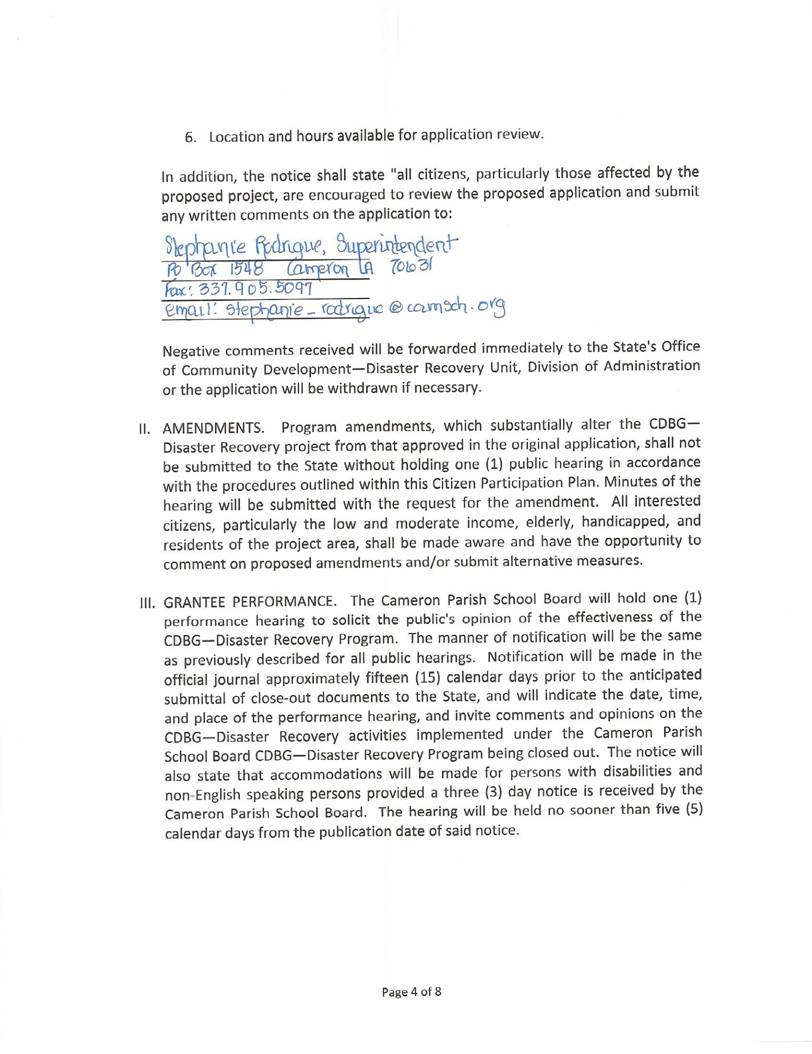 6. Location and hours available for application review.

In addition, the notice shall state "all citizens, particularly those affected by the proposed project, are encouraged to review the proposed application and submit any written comments on the application to:

Stephanie Rodrigue, Superintendent
PO Box 1548 Cameron LA 70631
Fax: 337.905.5097
Email: stephanie_rodrigue@camsch.org

Negative comments received will be forwarded immediately to the State's Office of Community Development—Disaster Recovery Unit, Division of Administration or the application will be withdrawn if necessary.

II. AMENDMENTS. Program amendments, which substantially alter the CDBG—Disaster Recovery project from that approved in the original application, shall not be submitted to the State without holding one (1) public hearing in accordance with the procedures outlined within this Citizen Participation Plan. Minutes of the hearing will be submitted with the request for the amendment. All interested citizens, particularly the low and moderate income, elderly, handicapped, and residents of the project area, shall be made aware and have the opportunity to comment on proposed amendments and/or submit alternative measures.

III. GRANTEE PERFORMANCE. The Cameron Parish School Board will hold one (1) performance hearing to solicit the public's opinion of the effectiveness of the CDBG—Disaster Recovery Program. The manner of notification will be the same as previously described for all public hearings. Notification will be made in the official journal approximately fifteen (15) calendar days prior to the anticipated submittal of close-out documents to the State, and will indicate the date, time, and place of the performance hearing, and invite comments and opinions on the CDBG—Disaster Recovery activities implemented under the Cameron Parish School Board CDBG—Disaster Recovery Program being closed out. The notice will also state that accommodations will be made for persons with disabilities and non-English speaking persons provided a three (3) day notice is received by the Cameron Parish School Board. The hearing will be held no sooner than five (5) calendar days from the publication date of said notice.

Page 4 of 8